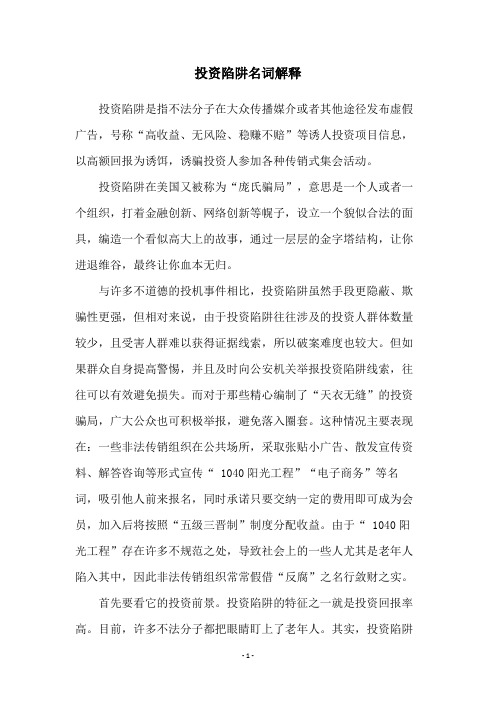 投资陷阱名词解释

投资陷阱是指不法分子在大众传播媒介或者其他途径发布虚假广告，号称“高收益、无风险、稳赚不赔”等诱人投资项目信息，以高额回报为诱饵，诱骗投资人参加各种传销式集会活动。

投资陷阱在美国又被称为“庞氏骗局”，意思是一个人或者一个组织，打着金融创新、网络创新等幌子，设立一个貌似合法的面具，编造一个看似高大上的故事，通过一层层的金字塔结构，让你进退维谷，最终让你血本无归。

与许多不道德的投机事件相比，投资陷阱虽然手段更隐蔽、欺骗性更强，但相对来说，由于投资陷阱往往涉及的投资人群体数量较少，且受害人群难以获得证据线索，所以破案难度也较大。但如果群众自身提高警惕，并且及时向公安机关举报投资陷阱线索，往往可以有效避免损失。而对于那些精心编制了“天衣无缝”的投资骗局，广大公众也可积极举报，避免落入圈套。这种情况主要表现在：一些非法传销组织在公共场所，采取张贴小广告、散发宣传资料、解答咨询等形式宣传“ 1040阳光工程”“电子商务”等名词，吸引他人前来报名，同时承诺只要交纳一定的费用即可成为会员，加入后将按照“五级三晋制”制度分配收益。由于“ 1040阳光工程”存在许多不规范之处，导致社会上的一些人尤其是老年人陷入其中，因此非法传销组织常常假借“反腐”之名行敛财之实。

首先要看它的投资前景。投资陷阱的特征之一就是投资回报率高。目前，许多不法分子都把眼睛盯上了老年人。其实，投资陷阱

- 1 -